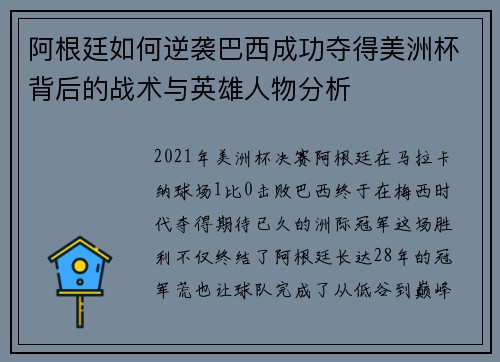 阿根廷如何逆袭巴西成功夺得美洲杯背后的战术与英雄人物分析

2021年美洲杯决赛阿根廷在马拉卡纳球场1比0击败巴西终于在梅西时代夺得期待已久的洲际冠军这场胜利不仅终结了阿根廷长达28年的冠军荒也让球队完成了从低谷到巅峰